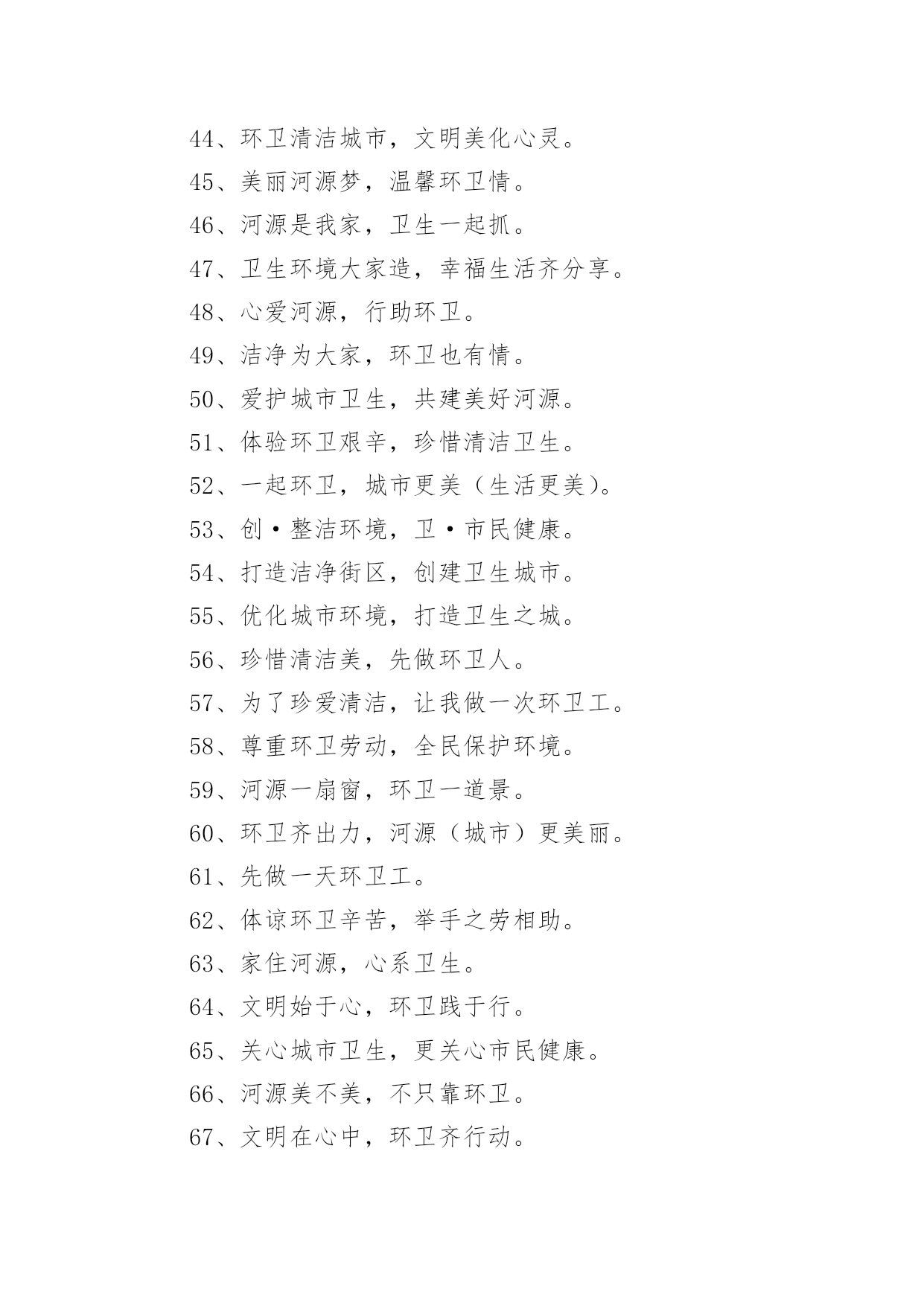 44、环卫清洁城市，文明美化心灵。

45、美丽河源梦，温馨环卫情。

46、河源是我家，卫生一起抓。

47、卫生环境大家造，幸福生活齐分享。

48、心爱河源，行助环卫。

49、洁净为大家，环卫也有情。

50、爱护城市卫生，共建美好河源。

51、体验环卫艰辛，珍惜清洁卫生。

52、一起环卫，城市更美（生活更美）。

53、创·整洁环境，卫·市民健康。

54、打造洁净街区，创建卫生城市。

55、优化城市环境，打造卫生之城。

56、珍惜清洁美，先做环卫人。

57、为了珍爱清洁，让我做一次环卫工。

58、尊重环卫劳动，全民保护环境。

59、河源一扇窗，环卫一道景。

60、环卫齐出力，河源（城市）更美丽。

61、先做一天环卫工。

62、体谅环卫辛苦，举手之劳相助。

63、家住河源，心系卫生。

64、文明始于心，环卫践于行。

65、关心城市卫生，更关心市民健康。

66、河源美不美，不只靠环卫。

67、文明在心中，环卫齐行动。